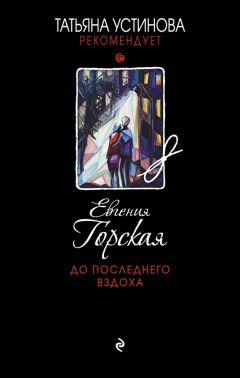 ТАТЬЯНА УСТИНОВА
РЕКОМЕНДУЕТ

Евгения
Горская

ДО ПОСЛЕДНЕГО
ВЗДОХА